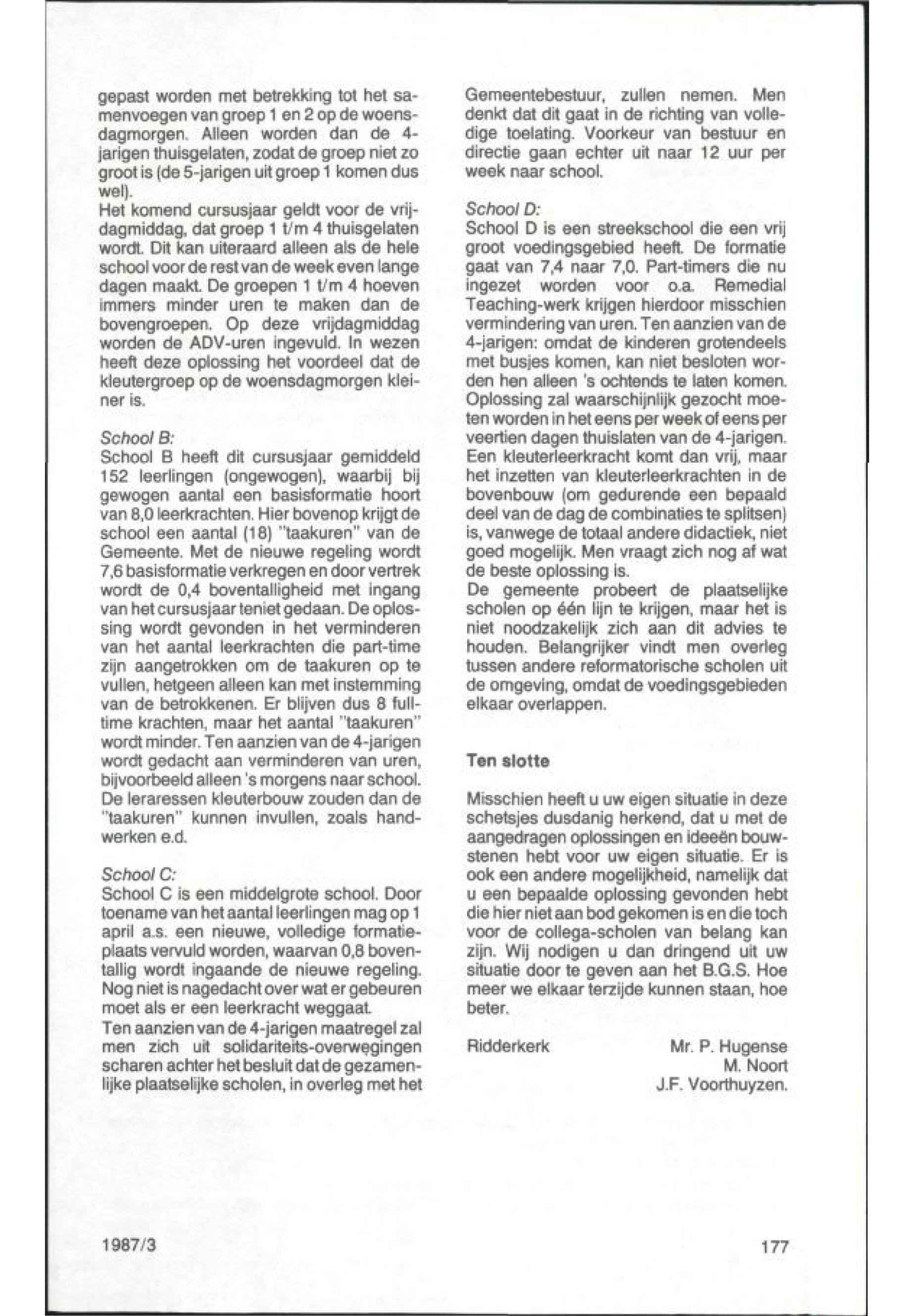 gepast worden met betrekking tot het samenvoegen van groep 1 en 2 op de woensdagmorgen. Alleen worden dan de 4-jarigen thuisgelaten, zodat de groep niet zo groot is (de 5-jarigen uit groep 1 komen dus wel).
Het komend cursusjaar geldt voor de vrijdagmiddag, dat groep 1 t/m 4 thuisgelaten wordt. Dit kan uiteraard alleen als de hele school voor de rest van de week even lange dagen maakt. De groepen 1 t/m 4 hoeven immers minder uren te maken dan de bovengroepen. Op deze vrijdagmiddag worden de ADV-uren ingevuld. In wezen heeft deze oplossing het voordeel dat de kleutergroep op de woensdagmorgen kleiner is.

School B:
School B heeft dit cursusjaar gemiddeld 152 leerlingen (ongewogen), waarbij bij gewogen aantal een basisformatie hoort van 8,0 leerkrachten. Hier bovenop krijgt de school een aantal (18) "taakuren" van de Gemeente. Met de nieuwe regeling wordt 7,6 basisformatie verkregen en door vertrek wordt de 0,4 boventalligheid met ingang van het cursusjaar teniet gedaan. De oplossing wordt gevonden in het verminderen van het aantal leerkrachten die part-time zijn aangetrokken om de taakuren op te vullen, hetgeen alleen kan met instemming van de betrokkenen. Er blijven dus 8 full-time krachten, maar het aantal "taakuren" wordt minder. Ten aanzien van de 4-jarigen wordt gedacht aan verminderen van uren, bijvoorbeeld alleen 's morgens naar school. De leraressen kleuterbouw zouden dan de "taakuren" kunnen invullen, zoals handwerken e.d.

School C:
School C is een middelgrote school. Door toename van het aantal leerlingen mag op 1 april a.s. een nieuwe, volledige formatieplaats vervuld worden, waarvan 0,8 boventallig wordt ingaande de nieuwe regeling. Nog niet is nagedacht over wat er gebeuren moet als er een leerkracht weggaat.
Ten aanzien van de 4-jarigen maatregel zal men zich uit solidariteits-overwegingen scharen achter het besluit dat de gezamenlijke plaatselijke scholen, in overleg met het Gemeentebestuur, zullen nemen. Men denkt dat dit gaat in de richting van volledige toelating. Voorkeur van bestuur en directie gaan echter uit naar 12 uur per week naar school.

School D:
School D is een streekschool die een vrij groot voedingsgebied heeft. De formatie gaat van 7,4 naar 7,0. Part-timers die nu ingezet worden voor o.a. Remedial Teaching-werk krijgen hierdoor misschien vermindering van uren. Ten aanzien van de 4-jarigen: omdat de kinderen grotendeels met busjes komen, kan niet besloten worden hen alleen 's ochtends te laten komen. Oplossing zal waarschijnlijk gezocht moeten worden in het eens per week of eens per veertien dagen thuislaten van de 4-jarigen. Een kleuterleerkracht komt dan vrij, maar het inzetten van kleuterleerkrachten in de bovenbouw (om gedurende een bepaald deel van de dag de combinaties te splitsen) is, vanwege de totaal andere didactiek, niet goed mogelijk. Men vraagt zich nog af wat de beste oplossing is.
De gemeente probeert de plaatselijke scholen op één lijn te krijgen, maar het is niet noodzakelijk zich aan dit advies te houden. Belangrijker vindt men overleg tussen andere reformatorische scholen uit de omgeving, omdat de voedingsgebieden elkaar overlappen.

Ten slotte

Misschien heeft u uw eigen situatie in deze schetsjes dusdanig herkend, dat u met de aangedragen oplossingen en ideeën bouwstenen hebt voor uw eigen situatie. Er is ook een andere mogelijkheid, namelijk dat u een bepaalde oplossing gevonden hebt die hier niet aan bod gekomen is en die toch voor de collega-scholen van belang kan zijn. Wij nodigen u dan dringend uit uw situatie door te geven aan het B.G.S. Hoe meer we elkaar terzijde kunnen staan, hoe beter.

Ridderkerk

Mr. P. Hugense
M. Noort
J.F. Voorthuyzen.

1987/3

177